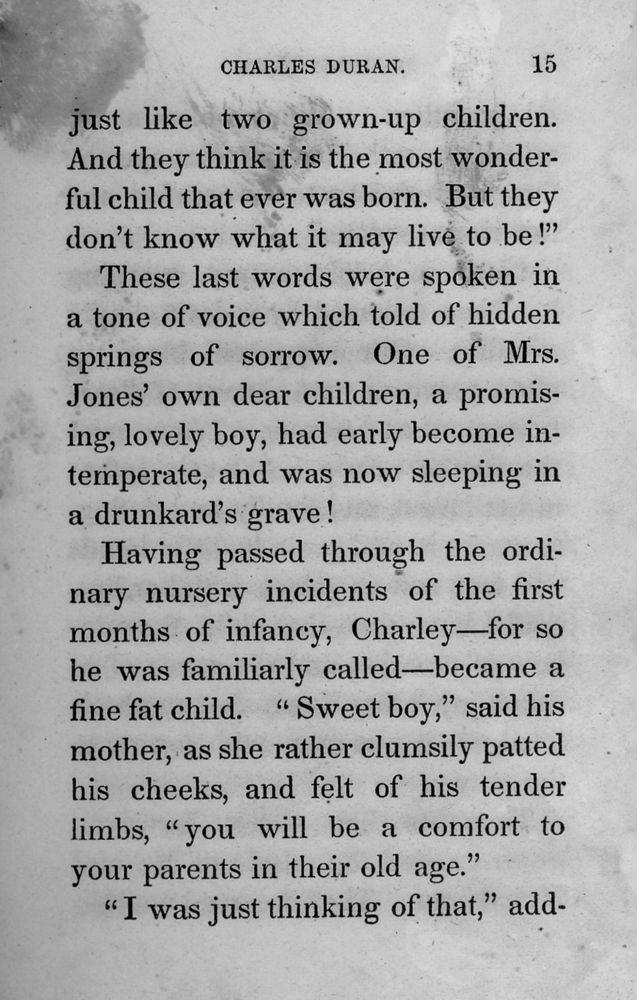 CHARLES DURAN. 15

just like two grown-up children. And they think it is the most wonderful child that ever was born. But they don't know what it may live to be!"

These last words were spoken in a tone of voice which told of hidden springs of sorrow. One of Mrs. Jones' own dear children, a promising, lovely boy, had early become intemperate, and was now sleeping in a drunkard's grave!

Having passed through the ordinary nursery incidents of the first months of infancy, Charley—for so he was familiarly called—became a fine fat child. "Sweet boy," said his mother, as she rather clumsily patted his cheeks, and felt of his tender limbs, "you will be a comfort to your parents in their old age."

"I was just thinking of that," add-